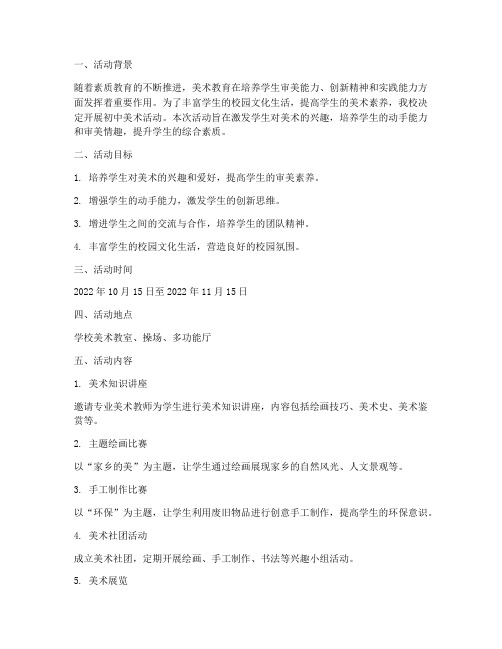 一、活动背景

随着素质教育的不断推进，美术教育在培养学生审美能力、创新精神和实践能力方面发挥着重要作用。为了丰富学生的校园文化生活，提高学生的美术素养，我校决定开展初中美术活动。本次活动旨在激发学生对美术的兴趣，培养学生的动手能力和审美情趣，提升学生的综合素质。

二、活动目标

1. 培养学生对美术的兴趣和爱好，提高学生的审美素养。

2. 增强学生的动手能力，激发学生的创新思维。

3. 增进学生之间的交流与合作，培养学生的团队精神。

4. 丰富学生的校园文化生活，营造良好的校园氛围。

三、活动时间

2022 年 10 月 15 日至 2022 年 11 月 15 日

四、活动地点

学校美术教室、操场、多功能厅

五、活动内容

1. 美术知识讲座

邀请专业美术教师为学生进行美术知识讲座，内容包括绘画技巧、美术史、美术鉴赏等。

2. 主题绘画比赛

以“家乡的美”为主题，让学生通过绘画展现家乡的自然风光、人文景观等。

3. 手工制作比赛

以“环保”为主题，让学生利用废旧物品进行创意手工制作，提高学生的环保意识。

4. 美术社团活动

成立美术社团，定期开展绘画、手工制作、书法等兴趣小组活动。

5. 美术展览